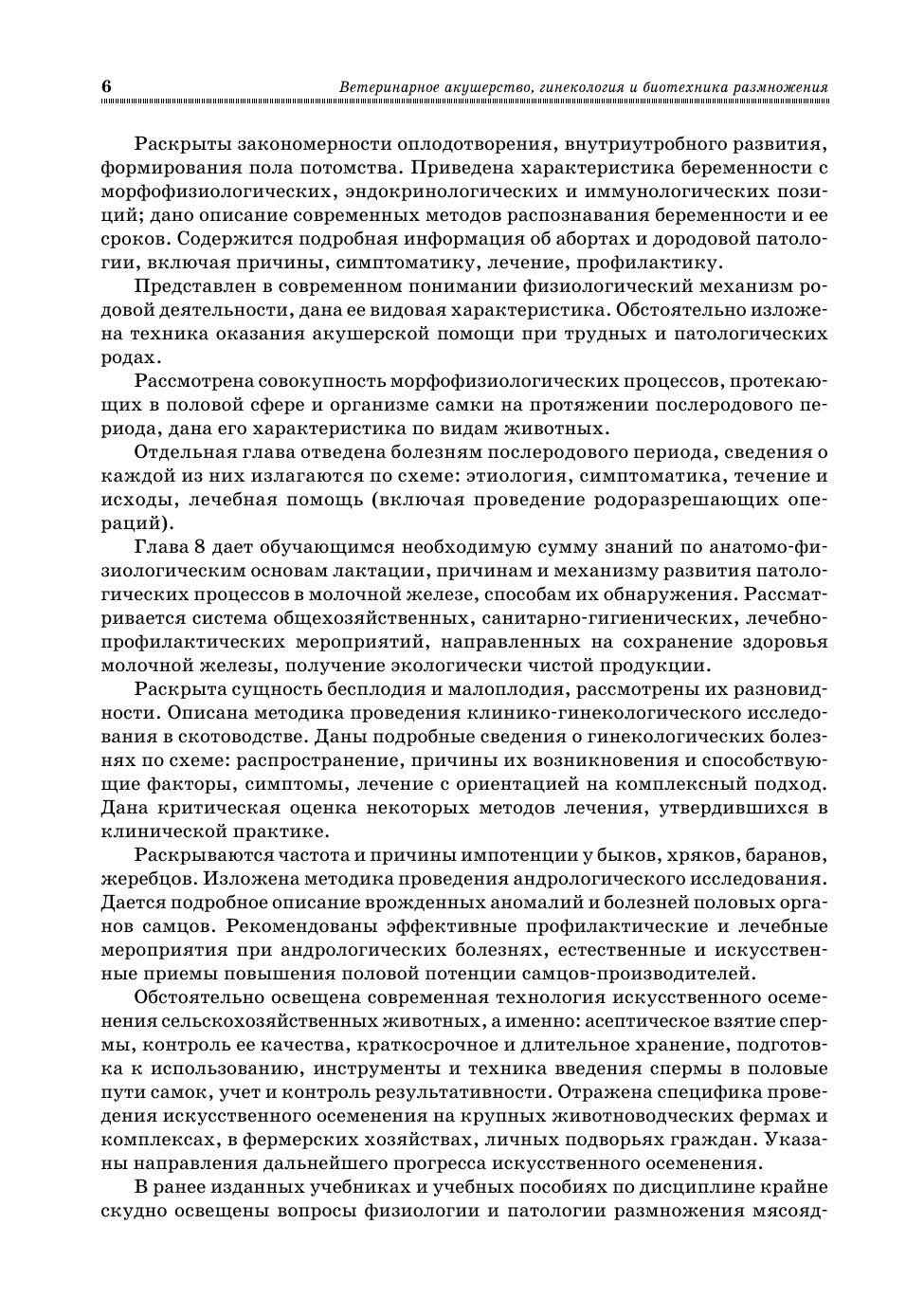 6 Ветеринарное акушерство, гинекология и биотехника размножения

Раскрыты закономерности оплодотворения, внутриутробного развития, формирования пола потомства. Приведена характеристика беременности с морфофизиологических, эндокринологических и иммунологических позиций; дано описание современных методов распознавания беременности и ее сроков. Содержится подробная информация об абортах и дородовой патологии, включая причины, симптоматику, лечение, профилактику.

Представлен в современном понимании физиологический механизм родовой деятельности, дана ее видовая характеристика. Обстоятельно изложена техника оказания акушерской помощи при трудных и патологических родах.

Рассмотрена совокупность морфофизиологических процессов, протекающих в половой сфере и организме самки на протяжении послеродового периода, дана его характеристика по видам животных.

Отдельная глава отведена болезням послеродового периода, сведения о каждой из них излагаются по схеме: этиология, симптоматика, течение и исходы, лечебная помощь (включая проведение родоразрешающих операций).

Глава 8 дает обучающимся необходимую сумму знаний по анатомо-физиологическим основам лактации, причинам и механизму развития патологических процессов в молочной железе, способам их обнаружения. Рассматривается система общехозяйственных, санитарно-гигиенических, лечебно-профилактических мероприятий, направленных на сохранение здоровья молочной железы, получение экологически чистой продукции.

Раскрыта сущность бесплодия и малоплодия, рассмотрены их разновидности. Описана методика проведения клинико-гинекологического исследования в скотоводстве. Даны подробные сведения о гинекологических болезнях по схеме: распространение, причины их возникновения и способствующие факторы, симптомы, лечение с ориентацией на комплексный подход. Дана критическая оценка некоторых методов лечения, утвердившихся в клинической практике.

Раскрываются частота и причины импотенции у быков, хряков, баранов, жеребцов. Изложена методика проведения андрологического исследования. Дается подробное описание врожденных аномалий и болезней половых органов самцов. Рекомендованы эффективные профилактические и лечебные мероприятия при андрологических болезнях, естественные и искусственные приемы повышения половой потенции самцов-производителей.

Обстоятельно освещена современная технология искусственного осеменения сельскохозяйственных животных, а именно: асептическое взятие спермы, контроль ее качества, краткосрочное и длительное хранение, подготовка к использованию, инструменты и техника введения спермы в половые пути самок, учет и контроль результативности. Отражена специфика проведения искусственного осеменения на крупных животноводческих фермах и комплексах, в фермерских хозяйствах, личных подворьях граждан. Указаны направления дальнейшего прогресса искусственного осеменения.

В ранее изданных учебниках и учебных пособиях по дисциплине крайне скудно освещены вопросы физиологии и патологии размножения мясояд-